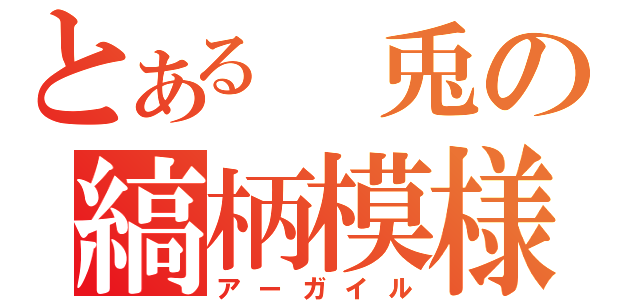 とある　兎の
縞柄模様
アーガイル